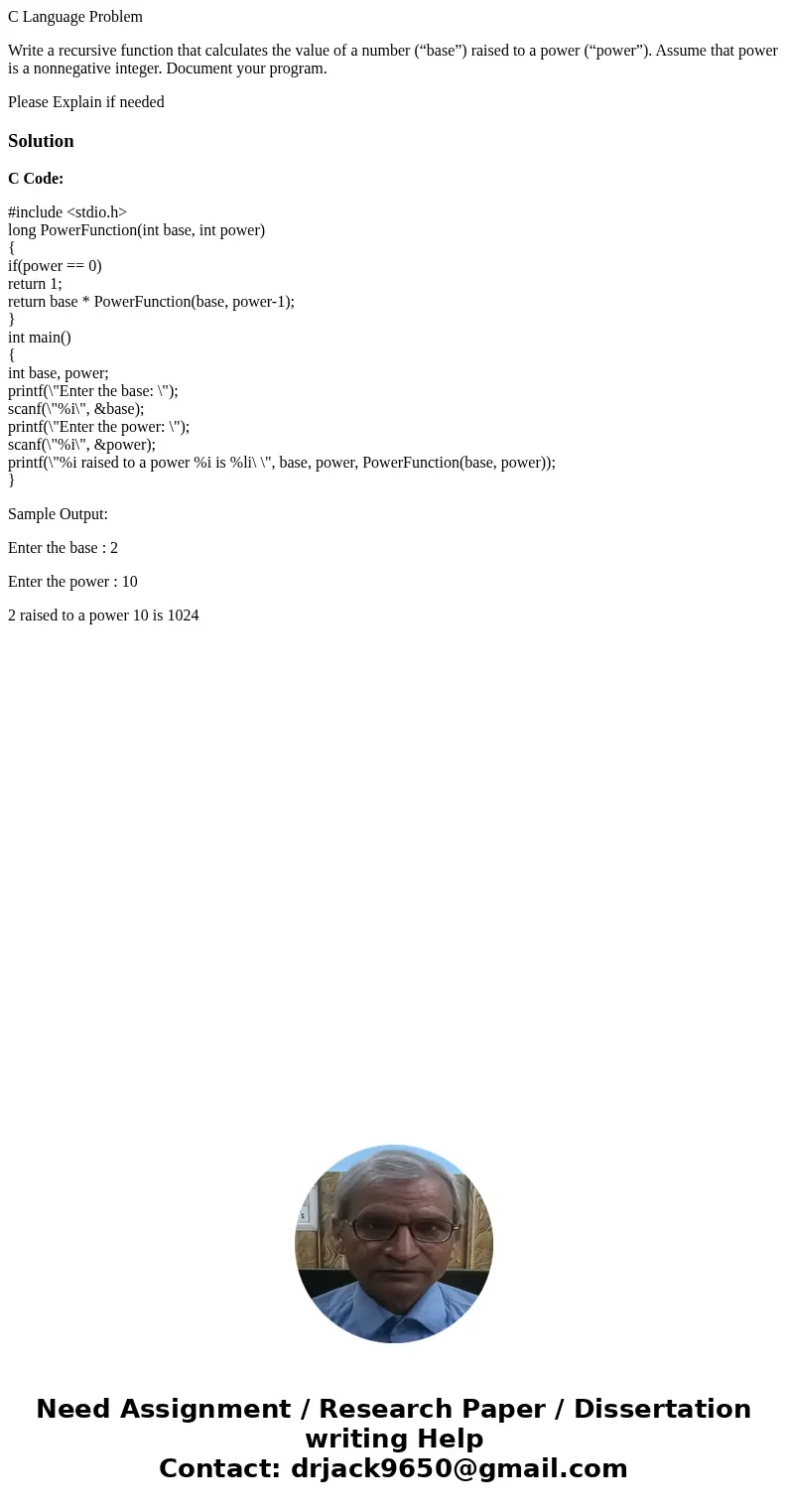 C Language Problem

Write a recursive function that calculates the value of a number (“base”) raised to a power (“power”). Assume that power is a nonnegative integer. Document your program.

Please Explain if needed

Solution

C Code:

#include <stdio.h>
long PowerFunction(int base, int power)
{
if(power == 0)
return 1;
return base * PowerFunction(base, power-1);
}
int main()
{
int base, power;
printf(\"Enter the base: \");
scanf(\"%i\", &base);
printf(\"Enter the power: \");
scanf(\"%i\", &power);
printf(\"%i raised to a power %i is %li\ \", base, power, PowerFunction(base, power));
}

Sample Output:

Enter the base : 2

Enter the power : 10

2 raised to a power 10 is 1024

Need Assignment / Research Paper / Dissertation writing Help
Contact: drjack9650@gmail.com